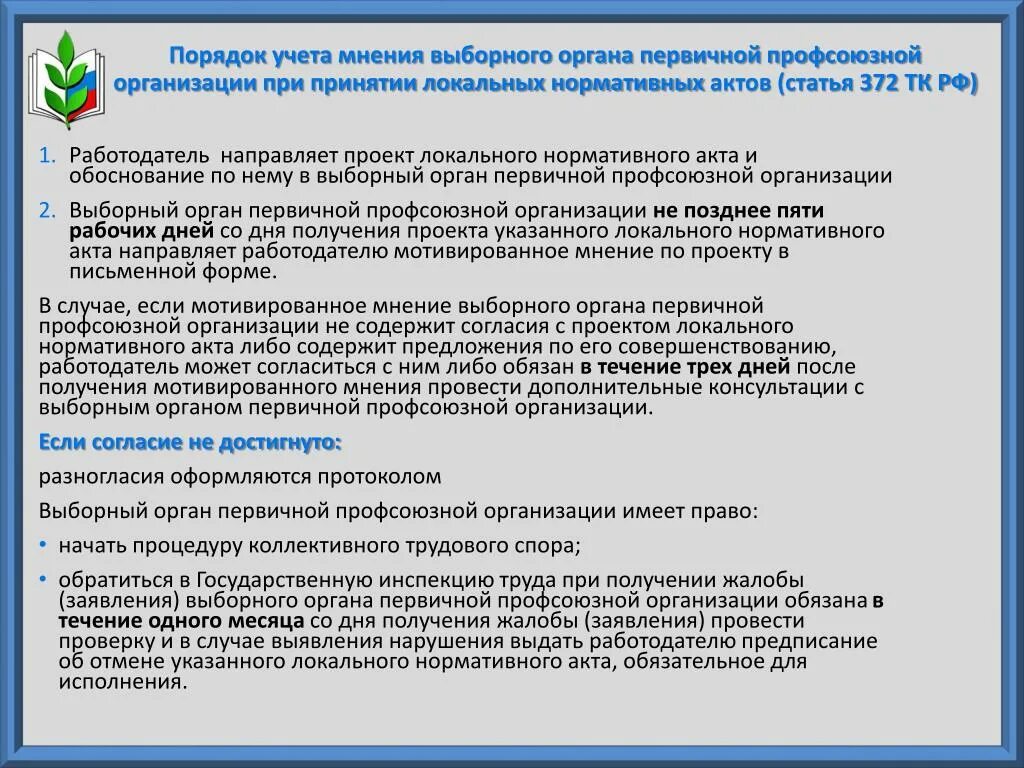 Порядок учета мнения выборного органа первичной профсоюзной организации при принятии локальных нормативных актов (статья 372 ТК РФ)

1. Работодатель направляет проект локального нормативного акта и обоснование по нему в выборный орган первичной профсоюзной организации

2. Выборный орган первичной профсоюзной организации не позднее пяти рабочих дней со дня получения проекта указанного локального нормативного акта направляет работодателю мотивированное мнение по проекту в письменной форме.

В случае, если мотивированное мнение выборного органа первичной профсоюзной организации не содержит согласия с проектом локального нормативного акта либо содержит предложения по его совершенствованию, работодатель может согласиться с ним либо обязан в течение трех дней после получения мотивированного мнения провести дополнительные консультации с выборным органом первичной профсоюзной организации.

Если согласие не достигнуто:

разногласия оформляются протоколом

Выборный орган первичной профсоюзной организации имеет право:

• начать процедуру коллективного трудового спора;

• обратиться в Государственную инспекцию труда при получении жалобы (заявления) выборного органа первичной профсоюзной организации обязана в течение одного месяца со дня получения жалобы (заявления) провести проверку и в случае выявления нарушения выдать работодателю предписание об отмене указанного локального нормативного акта, обязательное для исполнения.